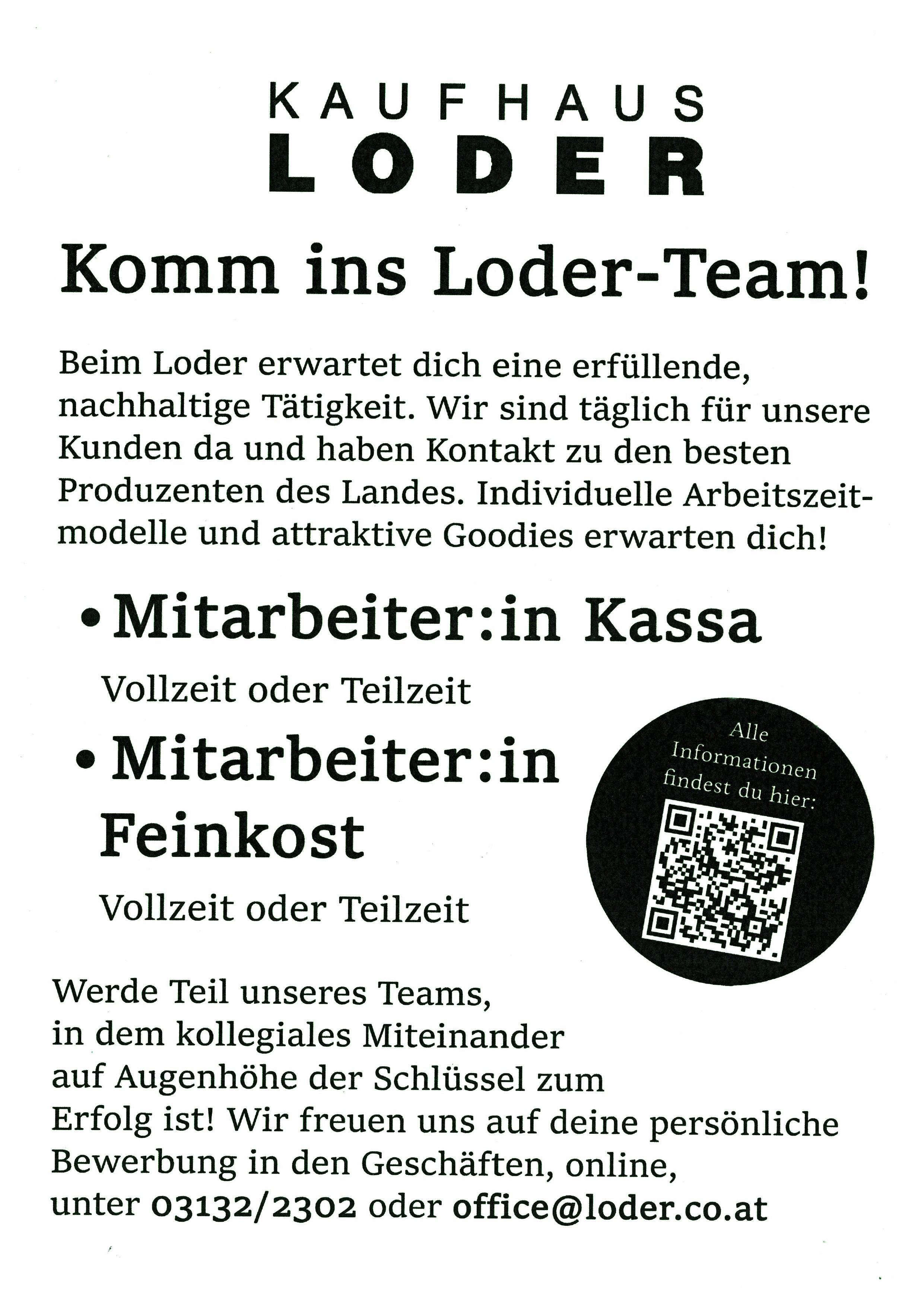 KAUFHAUS
LODER

Komm ins Loder-Team!

Beim Loder erwartet dich eine erfüllende, nachhaltige Tätigkeit. Wir sind täglich für unsere Kunden da und haben Kontakt zu den besten Produzenten des Landes. Individuelle Arbeitszeitmodelle und attraktive Goodies erwarten dich!

• Mitarbeiter:in Kassa

Vollzeit oder Teilzeit

• Mitarbeiter:in Feinkost

Vollzeit oder Teilzeit

Alle Informationen findest du hier:

Werde Teil unseres Teams, in dem kollegiales Miteinander auf Augenhöhe der Schlüssel zum Erfolg ist! Wir freuen uns auf deine persönliche Bewerbung in den Geschäften, online, unter 03132/2302 oder office@loder.co.at